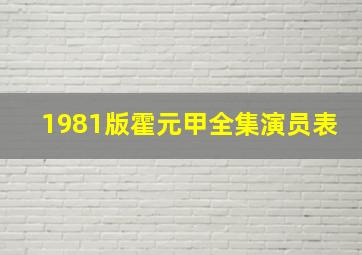 1981版霍元甲全集演员表